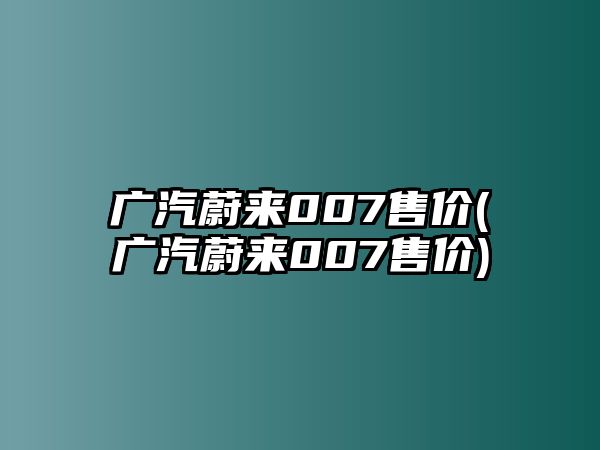 广汽蔚来007售价(广汽蔚来007售价)